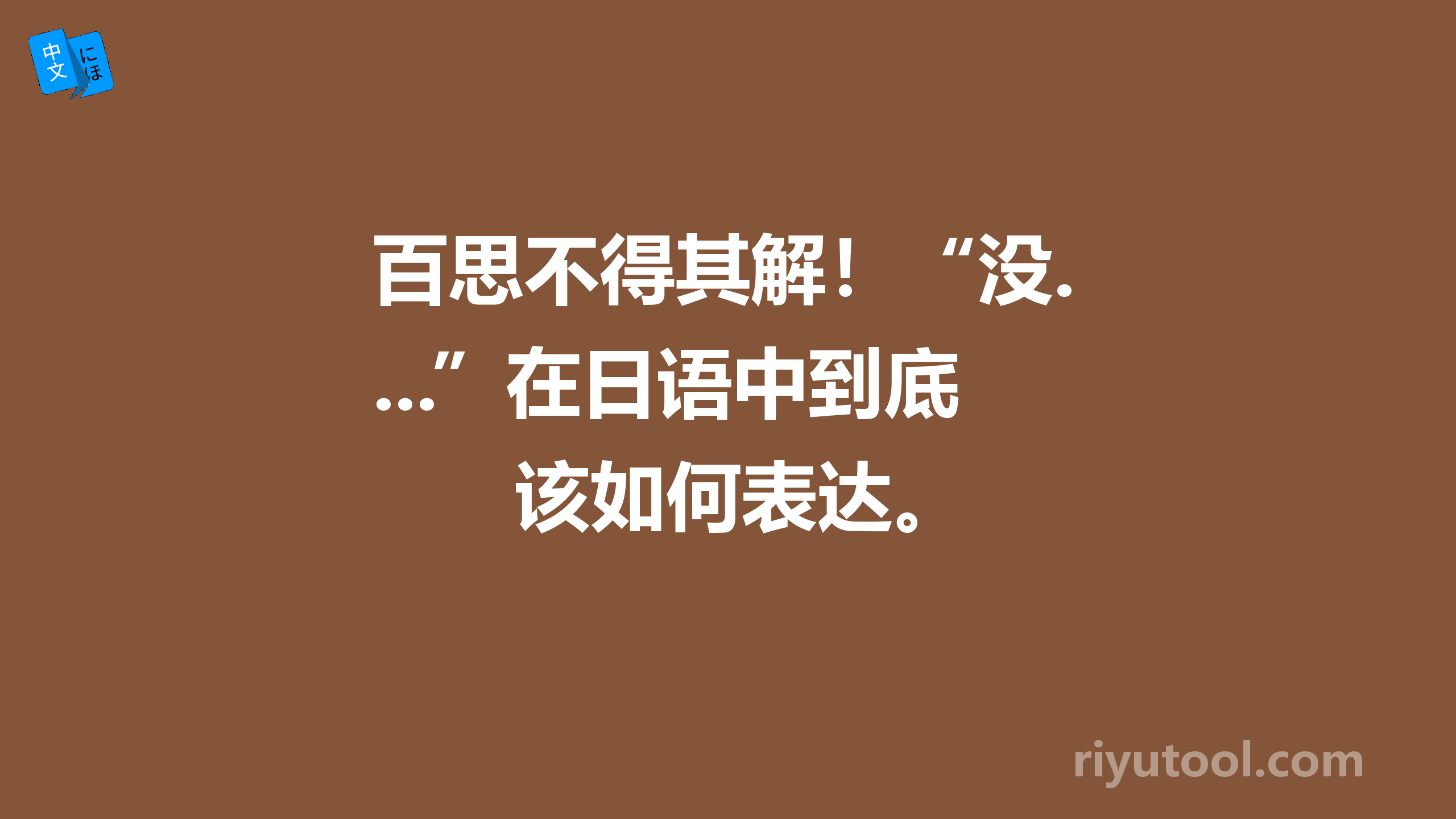 中文 にほ

百思不得其解！“没....”在日语中到底该如何表达。

riyutool.com